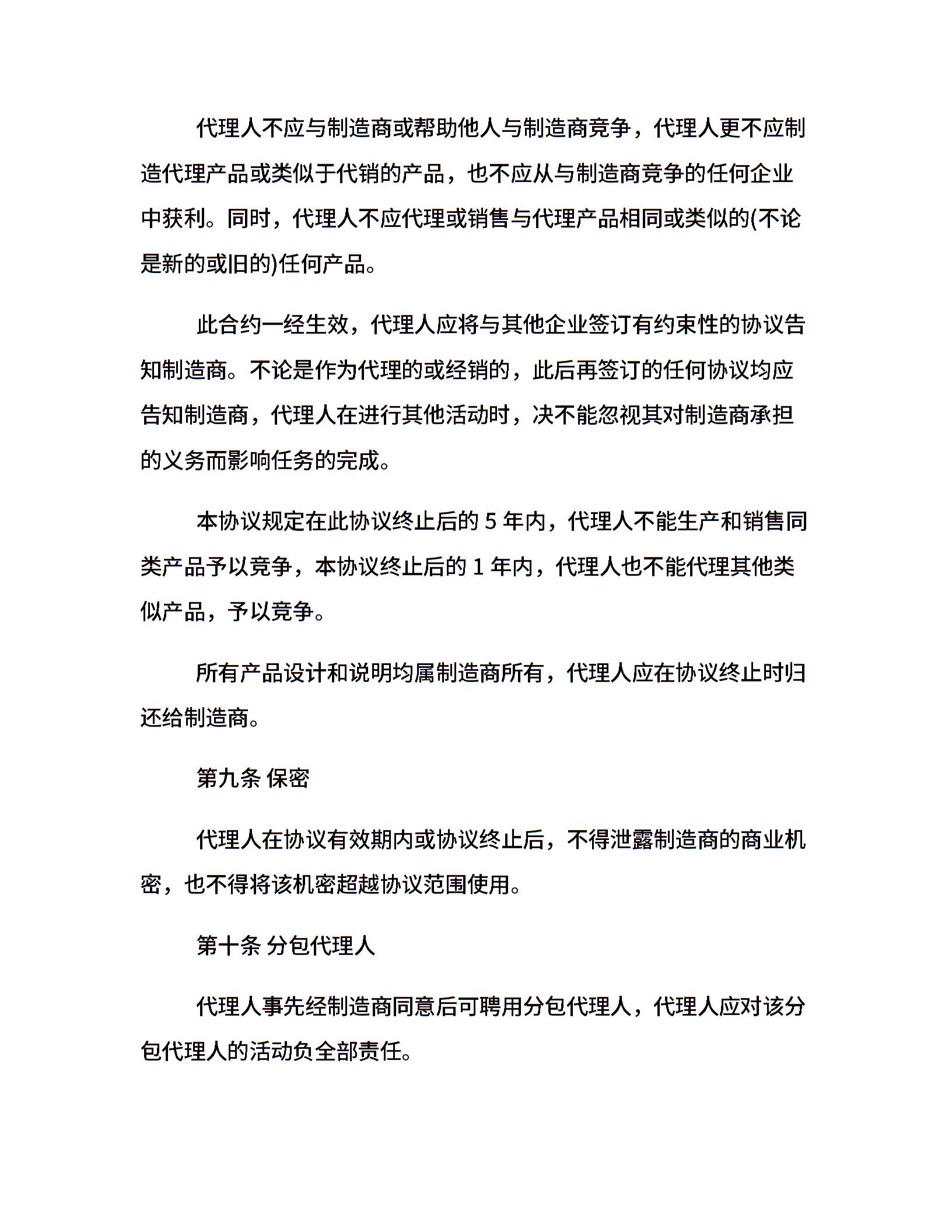 代理人不应与制造商或帮助他人与制造商竞争，代理人更不应制造代理产品或类似于代销的产品，也不应从与制造商竞争的任何企业中获利。同时，代理人不应代理或销售与代理产品相同或类似的(不论是新的或旧的)任何产品。

此合约一经生效，代理人应将与其他企业签订有约束性的协议告知制造商。不论是作为代理的或经销的，此后再签订的任何协议均应告知制造商，代理人在进行其他活动时，决不能忽视其对制造商承担的义务而影响任务的完成。

本协议规定在此协议终止后的 5 年内，代理人不能生产和销售同类产品予以竞争，本协议终止后的 1 年内，代理人也不能代理其他类似产品，予以竞争。

所有产品设计和说明均属制造商所有，代理人应在协议终止时归还给制造商。

第九条 保密

代理人在协议有效期内或协议终止后，不得泄露制造商的商业机密，也不得将该机密超越协议范围使用。

第十条 分包代理人

代理人事先经制造商同意后可聘用分包代理人，代理人应对该分包代理人的活动负全部责任。